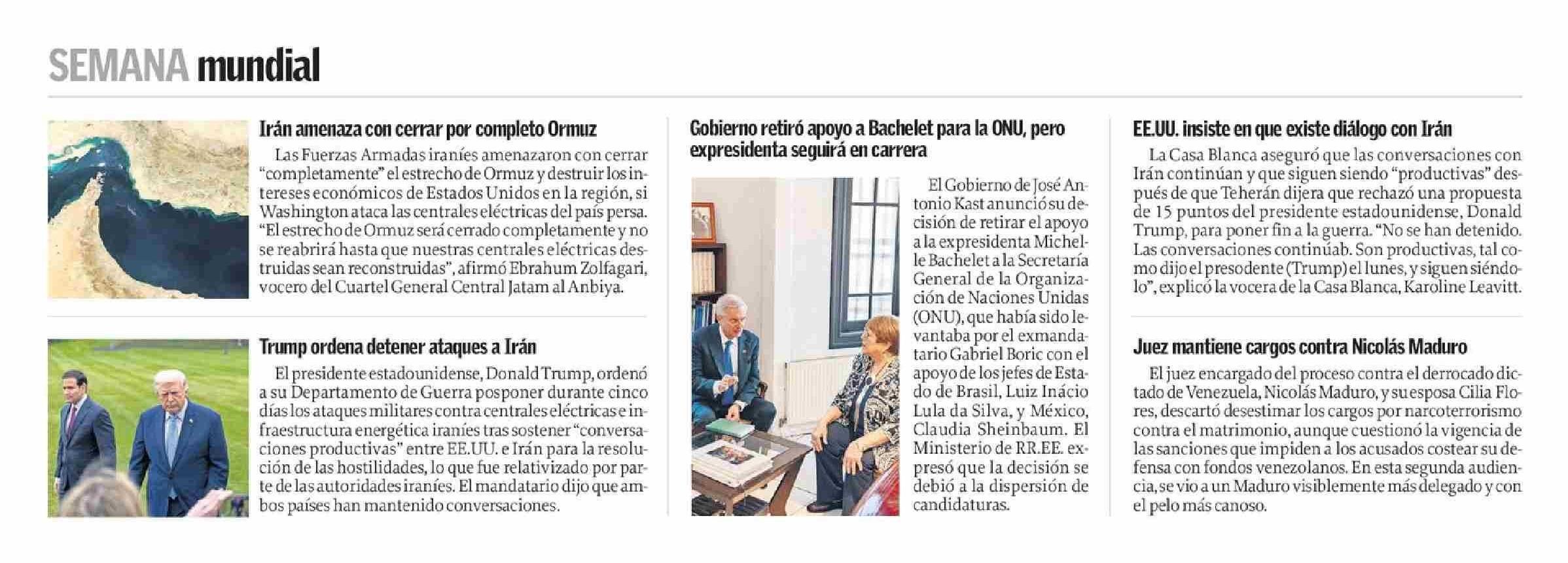 SEMANA mundial

Irán amenaza con cerrar por completo Ormuz

Las Fuerzas Armadas iraníes amenazaron con cerrar "completamente" el estrecho de Ormuz y destruir los intereses económicos de Estados Unidos en la región, si Washington ataca las centrales eléctricas del país persa. "El estrecho de Ormuz será cerrado completamente y no se reabrirá hasta que nuestras centrales eléctricas destruidas sean reconstruidas", afirmó Ebrahum Zolfagari, vocero del Cuartel General Central Jatam al Anbiya.

Trump ordena detener ataques a Irán

El presidente estadounidense, Donald Trump, ordenó a su Departamento de Guerra posponer durante cinco días los ataques militares contra centrales eléctricas e infraestructura energética iraníes tras sostener "conversaciones productivas" entre EE.UU. e Irán para la resolución de las hostilidades, lo que fue relativizado por parte de las autoridades iraníes. El mandatario dijo que ambos países han mantenido conversaciones.

Gobierno retiró apoyo a Bachelet para la ONU, pero expresidenta seguirá en carrera

El Gobierno de José Antonio Kast anunció su decisión de retirar el apoyo a la expresidenta Michelle Bachelet a la Secretaría General de la Organización de Naciones Unidas (ONU), que había sido levantaba por el exmandatario Gabriel Boric con el apoyo de los jefes de Estado de Brasil, Luiz Inácio Lula da Silva, y México, Claudia Sheinbaum. El Ministerio de RR.EE. expresó que la decisión se debió a la dispersión de candidaturas.

EE.UU. insiste en que existe diálogo con Irán

La Casa Blanca aseguró que las conversaciones con Irán continúan y que siguen siendo "productivas" después de que Teherán dijera que rechazó una propuesta de 15 puntos del presidente estadounidense, Donald Trump, para poner fin a la guerra. "No se han detenido. Las conversaciones continúab. Son productivas, tal como dijo el presodente (Trump) el lunes, y siguen siéndolo", explicó la vocera de la Casa Blanca, Karoline Leavitt.

Juez mantiene cargos contra Nicolás Maduro

El juez encargado del proceso contra el derrocado dictado de Venezuela, Nicolás Maduro, y su esposa Cilia Flores, descartó desestimar los cargos por narcoterrorismo contra el matrimonio, aunque cuestionó la vigencia de las sanciones que impiden a los acusados costear su defensa con fondos venezolanos. En esta segunda audiencia, se vio a un Maduro visiblemente más delegado y con el pelo más canoso.